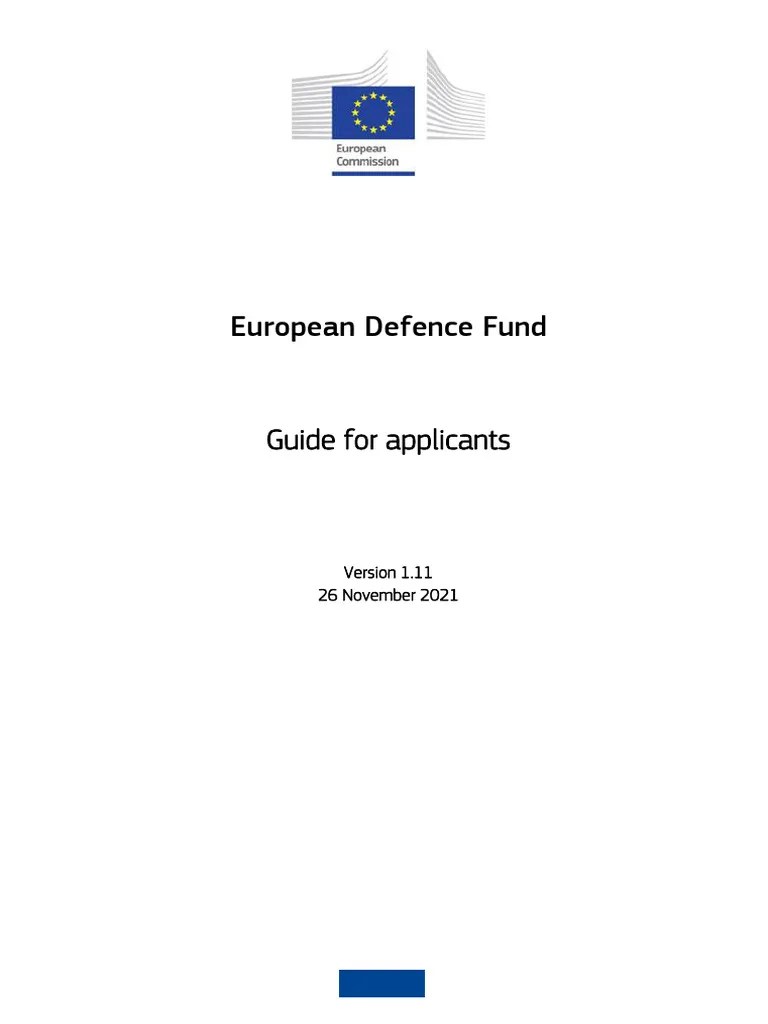 European Commission

European Defence Fund

Guide for applicants

Version 1.11
26 November 2021